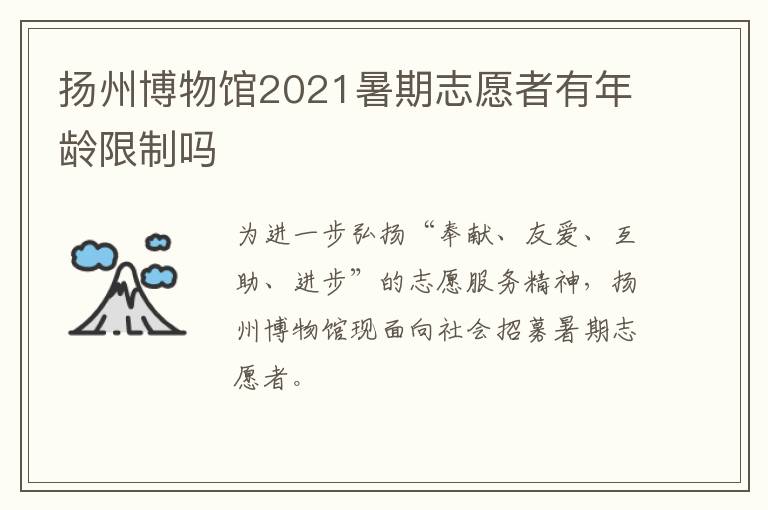 扬州博物馆2021暑期志愿者有年龄限制吗

为进一步弘扬“奉献、友爱、互助、进步”的志愿服务精神，扬州博物馆现面向社会招募暑期志愿者。